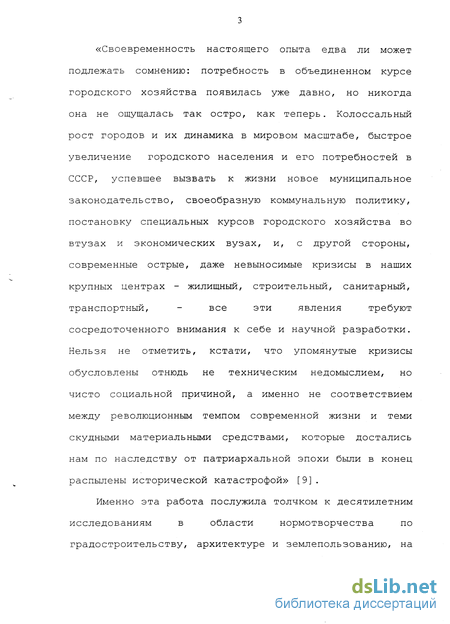 3

«Своевременность настоящего опыта едва ли может подлежать сомнению: потребность в объединенном курсе городского хозяйства появилась уже давно, но никогда она не ощущалась так остро, как теперь. Колоссальный рост городов и их динамика в мировом масштабе, быстрое увеличение городского населения и его потребностей в СССР, успевшее вызвать к жизни новое муниципальное законодательство, своеобразную коммунальную политику, постановку специальных курсов городского хозяйства во втузах и экономических вузах, и, с другой стороны, современные острые, даже невыносимые кризисы в наших крупных центрах - жилищный, строительный, санитарный, транспортный, - все эти явления требуют сосредоточенного внимания к себе и научной разработки. Нельзя не отметить, кстати, что упомянутые кризисы обусловлены отнюдь не техническим недомыслием, но чисто социальной причиной, а именно не соответствием между революционным темпом современной жизни и теми скудными материальными средствами, которые достались нам по наследству от патриархальной эпохи были в конец распылены исторической катастрофой» [9].

Именно эта работа послужила толчком к десятилетним исследованиям в области нормотворчества по градостроительству, архитектуре и землепользованию, на

dsLib.net
библиотека диссертаций